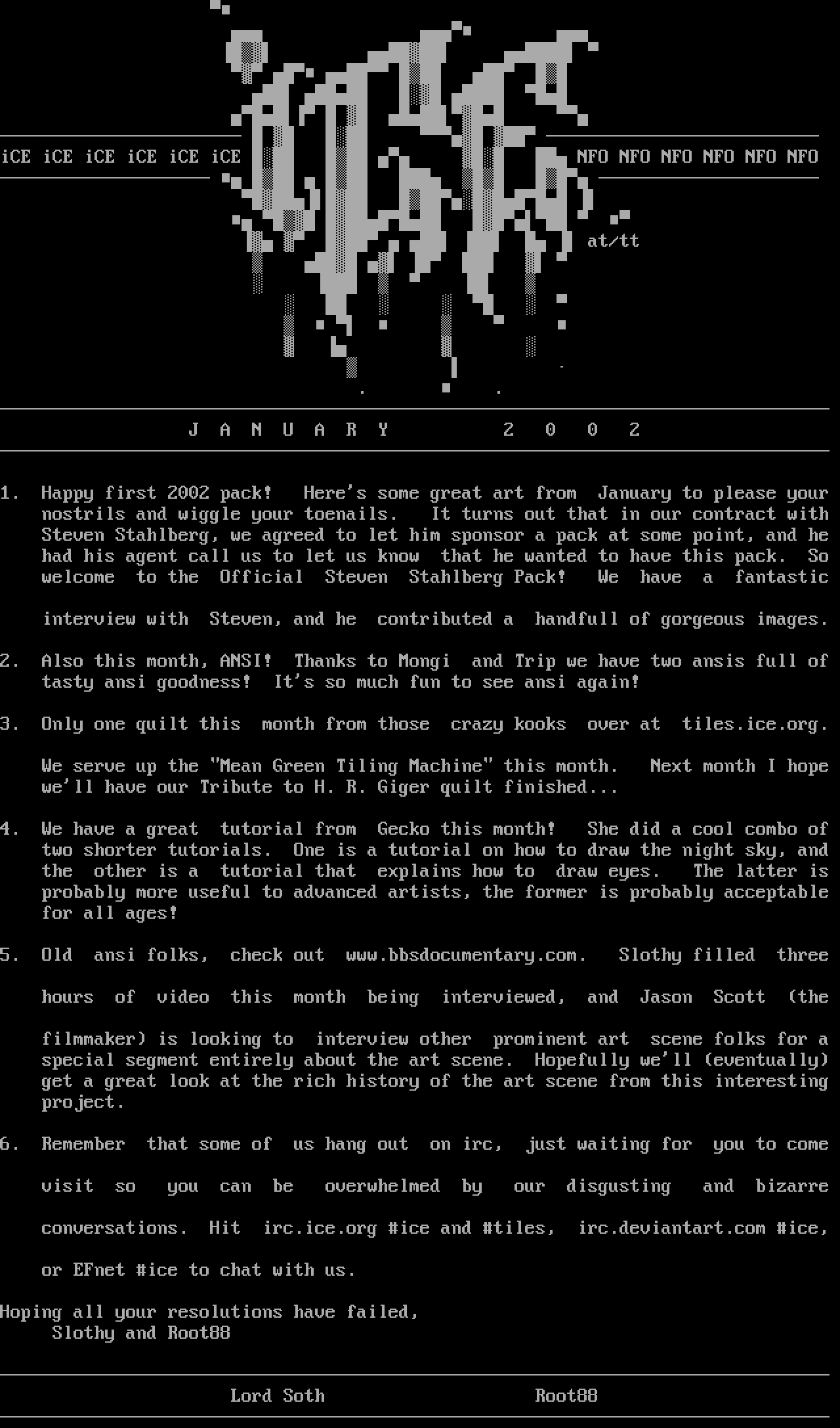 iCE iCE iCE iCE iCE iCE

NFO NFO NFO NFO NFO NFO

at/tt

J A N U A R Y 2 0 0 2

1. Happy first 2002 pack! Here's some great art from January to please your nostrils and wiggle your toenails. It turns out that in our contract with Steven Stahlberg, we agreed to let him sponsor a pack at some point, and he had his agent call us to let us know that he wanted to have this pack. So welcome to the Official Steven Stahlberg Pack! We have a fantastic

interview with Steven, and he contributed a handfull of gorgeous images.

2. Also this month, ANSI! Thanks to Mongi and Trip we have two ansis full of tasty ansi goodness! It's so much fun to see ansi again!

3. Only one quilt this month from those crazy kooks over at tiles.ice.org.

We serve up the "Mean Green Tiling Machine" this month. Next month I hope we'll have our Tribute to H. R. Giger quilt finished...

4. We have a great tutorial from Gecko this month! She did a cool combo of two shorter tutorials. One is a tutorial on how to draw the night sky, and the other is a tutorial that explains how to draw eyes. The latter is probably more useful to advanced artists, the former is probably acceptable for all ages!

5. Old ansi folks, check out www.bbsdocumentary.com. Slothy filled three

hours of video this month being interviewed, and Jason Scott (the

filmmaker) is looking to interview other prominent art scene folks for a special segment entirely about the art scene. Hopefully we'll (eventually) get a great look at the rich history of the art scene from this interesting project.

6. Remember that some of us hang out on irc, just waiting for you to come

visit so you can be overwhelmed by our disgusting and bizarre

conversations. Hit irc.ice.org #ice and #tiles, irc.deviantart.com #ice,

or EFnet #ice to chat with us.

Hoping all your resolutions have failed,
Slothy and Root88

Lord Soth Root88